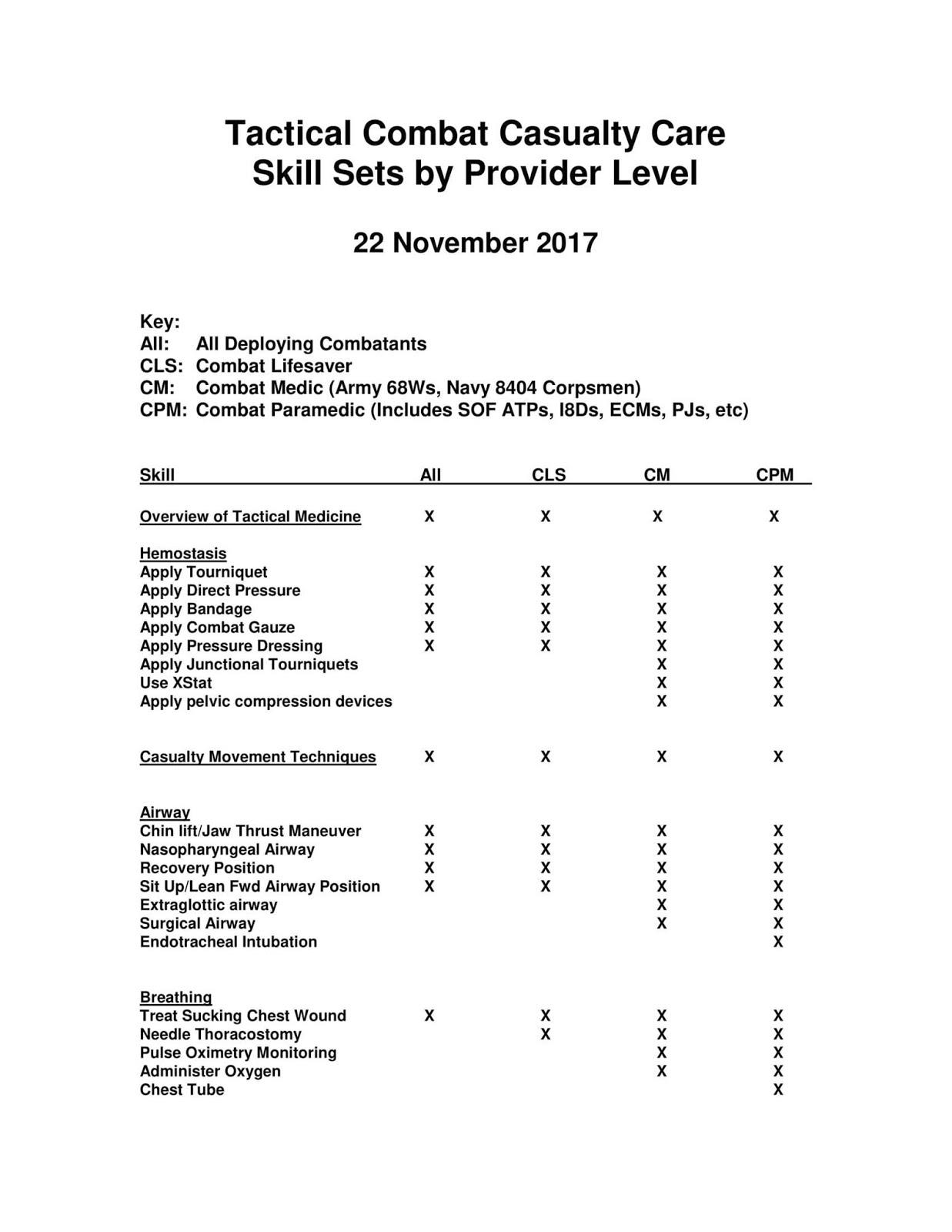 Tactical Combat Casualty Care
Skill Sets by Provider Level

22 November 2017

Key:
All: All Deploying Combatants
CLS: Combat Lifesaver
CM: Combat Medic (Army 68Ws, Navy 8404 Corpsmen)
CPM: Combat Paramedic (Includes SOF ATPs, I8Ds, ECMs, PJs, etc)

| Skill | All | CLS | CM | CPM |
|---|---|---|---|---|
| Overview of Tactical Medicine | X | X | X | X |
| Hemostasis | | | | |
| Apply Tourniquet | X | X | X | X |
| Apply Direct Pressure | X | X | X | X |
| Apply Bandage | X | X | X | X |
| Apply Combat Gauze | X | X | X | X |
| Apply Pressure Dressing | X | X | X | X |
| Apply Junctional Tourniquets | | | X | X |
| Use XStat | | | X | X |
| Apply pelvic compression devices | | | X | X |
| Casualty Movement Techniques | X | X | X | X |
| Airway | | | | |
| Chin lift/Jaw Thrust Maneuver | X | X | X | X |
| Nasopharyngeal Airway | X | X | X | X |
| Recovery Position | X | X | X | X |
| Sit Up/Lean Fwd Airway Position | X | X | X | X |
| Extraglottic airway | | | X | X |
| Surgical Airway | | | X | X |
| Endotracheal Intubation | | | | X |
| Breathing | | | | |
| Treat Sucking Chest Wound | X | X | X | X |
| Needle Thoracostomy | | X | X | X |
| Pulse Oximetry Monitoring | | | X | X |
| Administer Oxygen | | | X | X |
| Chest Tube | | | | X |